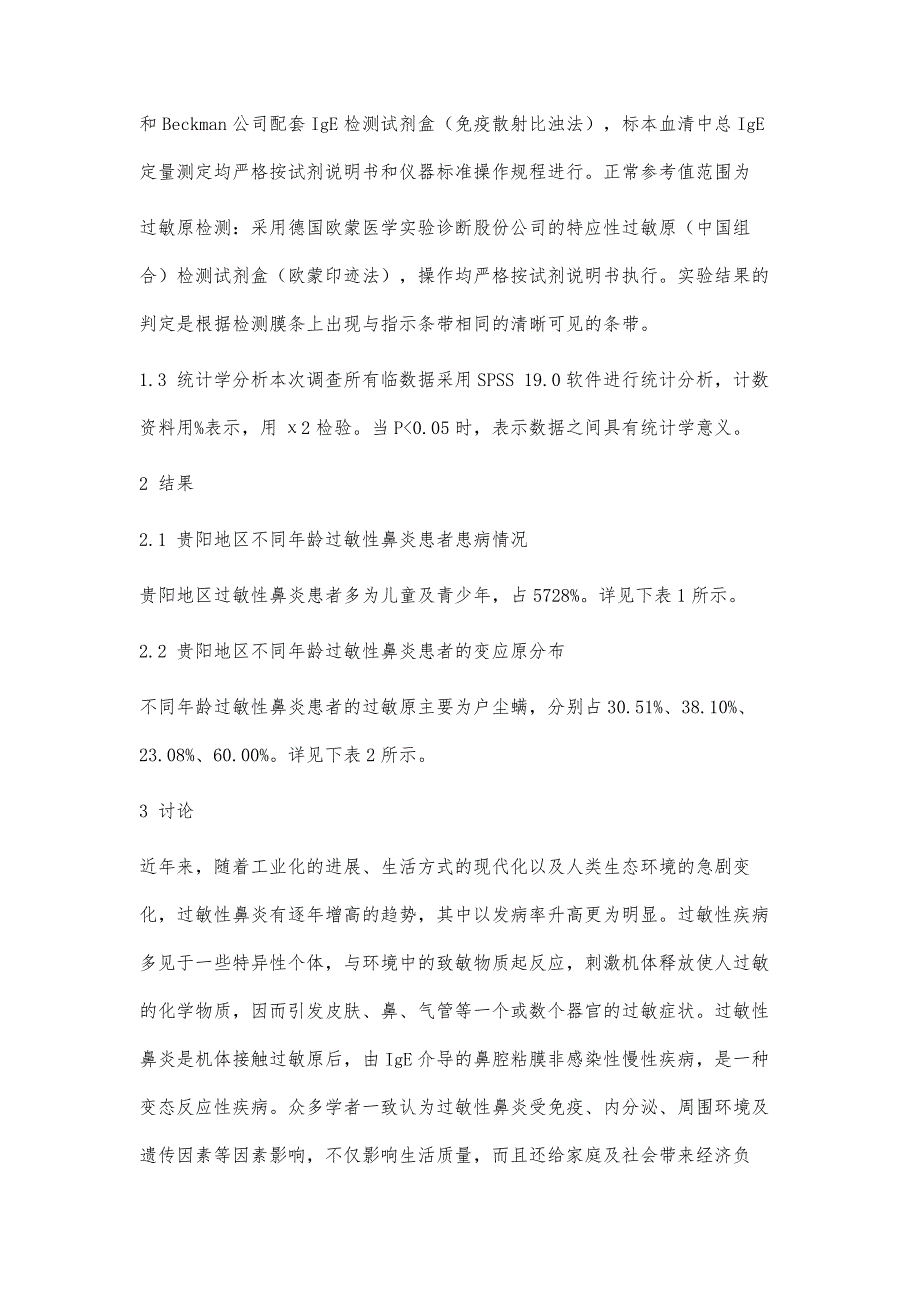 和 Beckman 公司配套 IgE 检测试剂盒（免疫散射比浊法），标本血清中总 IgE 定量测定均严格按试剂说明书和仪器标准操作规程进行。正常参考值范围为

过敏原检测：采用德国欧蒙医学实验诊断股份公司的特应性过敏原（中国组合）检测试剂盒（欧蒙印迹法），操作均严格按试剂说明书执行。实验结果的判定是根据检测膜条上出现与指示条带相同的清晰可见的条带。

1.3 统计学分析本次调查所有临数据采用 SPSS 19.0 软件进行统计分析，计数资料用%表示，用 x2 检验。当 P<0.05 时，表示数据之间具有统计学意义。

2 结果

2.1 贵阳地区不同年龄过敏性鼻炎患者患病情况

贵阳地区过敏性鼻炎患者多为儿童及青少年，占 5728%。详见下表 1 所示。

2.2 贵阳地区不同年龄过敏性鼻炎患者的变应原分布

不同年龄过敏性鼻炎患者的过敏原主要为户尘螨，分别占 30.51%、38.10%、23.08%、60.00%。详见下表 2 所示。

3 讨论

近年来，随着工业化的进展、生活方式的现代化以及人类生态环境的急剧变化，过敏性鼻炎有逐年增高的趋势，其中以发病率升高更为明显。过敏性疾病多见于一些特异性个体，与环境中的致敏物质起反应，刺激机体释放使人过敏的化学物质，因而引发皮肤、鼻、气管等一个或数个器官的过敏症状。过敏性鼻炎是机体接触过敏原后，由 IgE 介导的鼻腔粘膜非感染性慢性疾病，是一种变态反应性疾病。众多学者一致认为过敏性鼻炎受免疫、内分泌、周围环境及遗传因素等因素影响，不仅影响生活质量，而且还给家庭及社会带来经济负